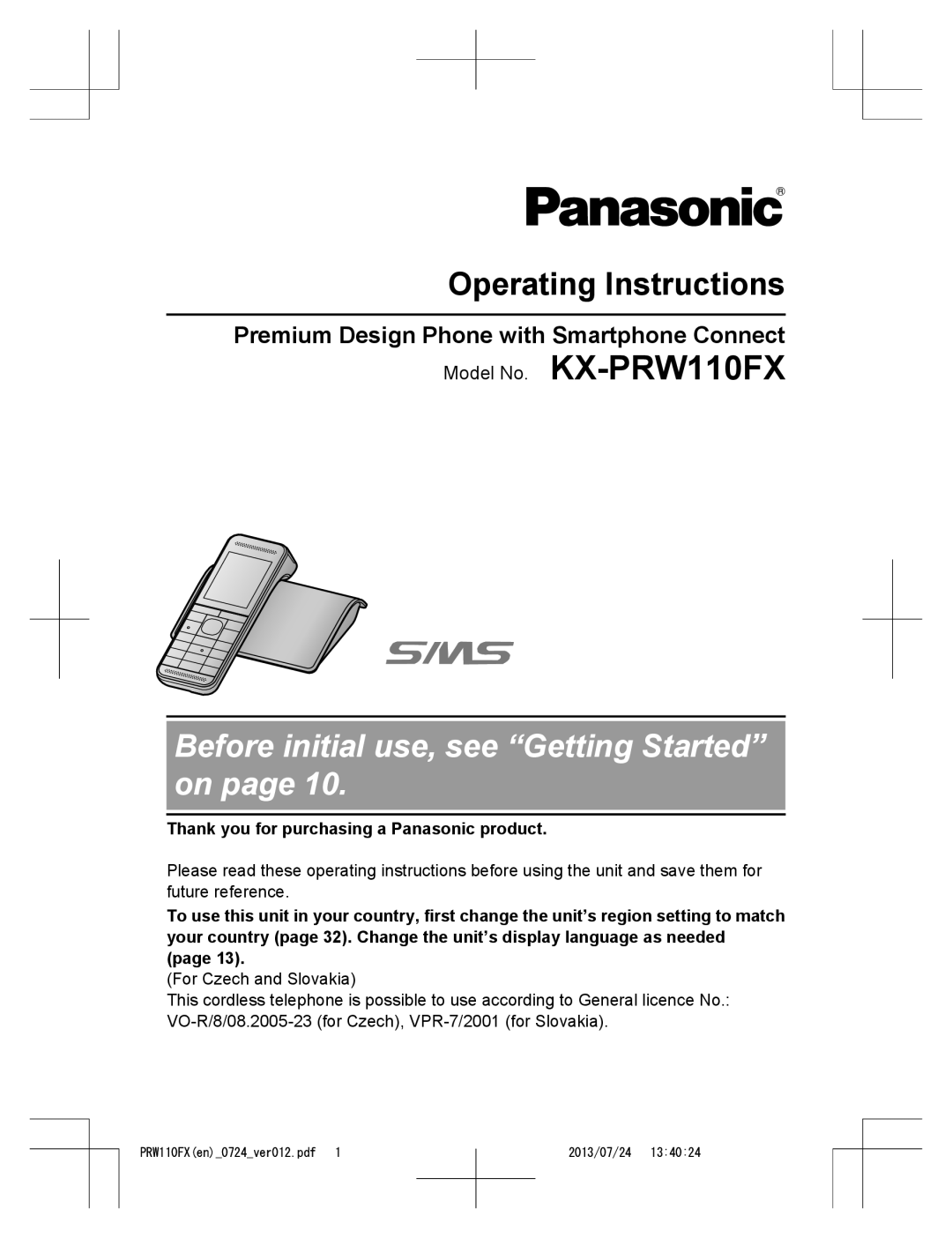 Panasonic®

Operating Instructions

Premium Design Phone with Smartphone Connect

Model No. KX-PRW110FX

SMS

Before initial use, see “Getting Started” on page 10.

Thank you for purchasing a Panasonic product.

Please read these operating instructions before using the unit and save them for future reference.

To use this unit in your country, first change the unit’s region setting to match your country (page 32). Change the unit’s display language as needed (page 13).

(For Czech and Slovakia)
This cordless telephone is possible to use according to General licence No.: VO-R/8/08.2005-23 (for Czech), VPR-7/2001 (for Slovakia).

PRW110FX(en)_0724_ver012.pdf 1 2013/07/24 13:40:24